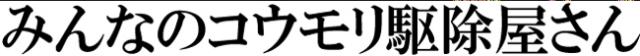 みんなのコウモリ駆除屋さん